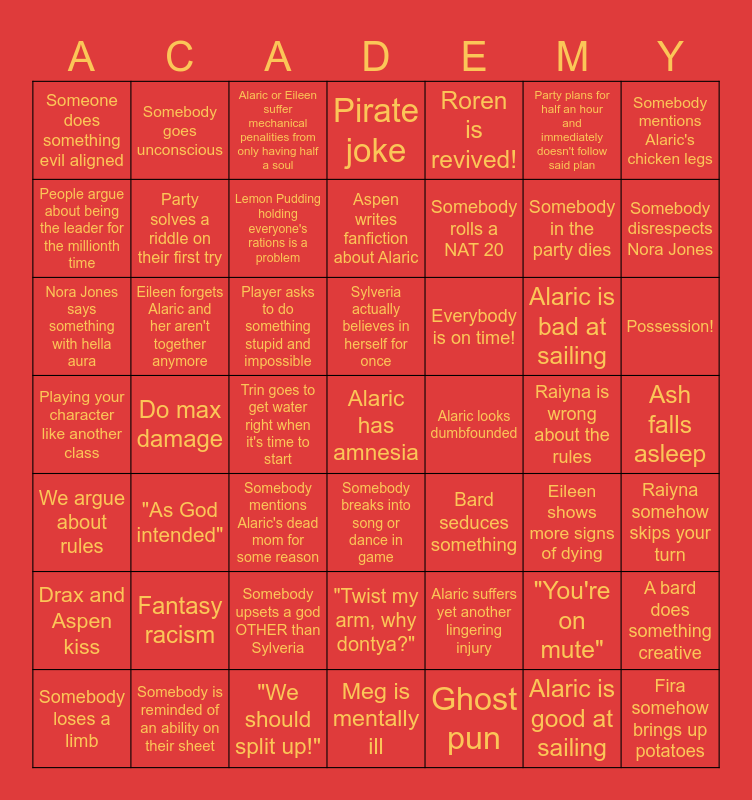 | A | C | A | D | E | M | Y |
|---|---|---|---|---|---|---|
| Someone does something evil aligned | Somebody goes unconscious | Alaric or Eileen suffer mechanical penalities from only having half a soul | Pirate joke | Roren is revived! | Party plans for half an hour and immediately doesn't follow said plan | Somebody mentions Alaric's chicken legs |
| People argue about being the leader for the millionth time | Party solves a riddle on their first try | Lemon Pudding holding everyone's rations is a problem | Aspen writes fanfiction about Alaric | Somebody rolls a NAT 20 | Somebody in the party dies | Somebody disrespects Nora Jones |
| Nora Jones says something with hella aura | Eileen forgets Alaric and her aren't together anymore | Player asks to do something stupid and impossible | Sylveria actually believes in herself for once | Everybody is on time! | Alaric is bad at sailing | Possession! |
| Playing your character like another class | Do max damage | Trin goes to get water right when it's time to start | Alaric has amnesia | Alaric looks dumbfounded | Raiyna is wrong about the rules | Ash falls asleep |
| We argue about rules | "As God intended" | Somebody mentions Alaric's dead mom for some reason | Somebody breaks into song or dance in game | Bard seduces something | Eileen shows more signs of dying | Raiyna somehow skips your turn |
| Drax and Aspen kiss | Fantasy racism | Somebody upsets a god OTHER than Sylveria | "Twist my arm, why dontya?" | Alaric suffers yet another lingering injury | "You're on mute" | A bard does something creative |
| Somebody loses a limb | Somebody is reminded of an ability on their sheet | "We should split up!" | Meg is mentally ill | Ghost pun | Alaric is good at sailing | Fira somehow brings up potatoes |